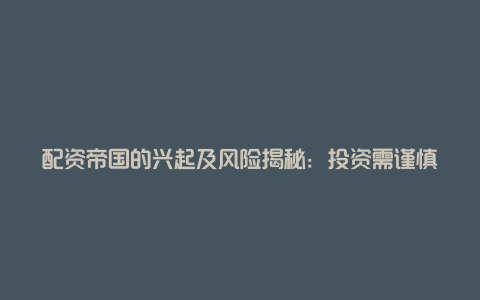 配资帝国的兴起及风险揭秘：投资需谨慎